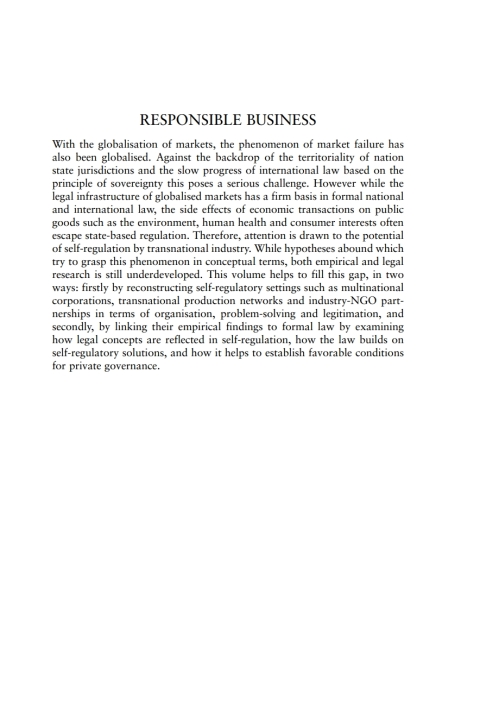 RESPONSIBLE BUSINESS

With the globalisation of markets, the phenomenon of market failure has also been globalised. Against the backdrop of the territoriality of nation state jurisdictions and the slow progress of international law based on the principle of sovereignty this poses a serious challenge. However while the legal infrastructure of globalised markets has a firm basis in formal national and international law, the side effects of economic transactions on public goods such as the environment, human health and consumer interests often escape state-based regulation. Therefore, attention is drawn to the potential of self-regulation by transnational industry. While hypotheses abound which try to grasp this phenomenon in conceptual terms, both empirical and legal research is still underdeveloped. This volume helps to fill this gap, in two ways: firstly by reconstructing self-regulatory settings such as multinational corporations, transnational production networks and industry-NGO partnerships in terms of organisation, problem-solving and legitimation, and secondly, by linking their empirical findings to formal law by examining how legal concepts are reflected in self-regulation, how the law builds on self-regulatory solutions, and how it helps to establish favorable conditions for private governance.